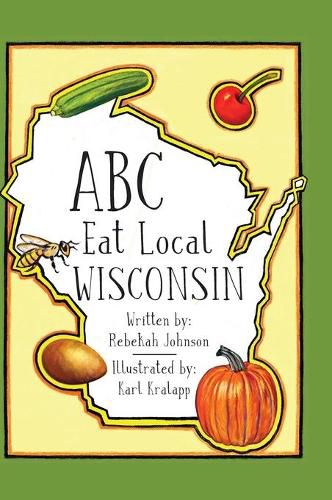 ABC
Eat Local
WISCONSIN

Written by:
Rebekah Johnson

Illustrated by:
Karl Kralapp